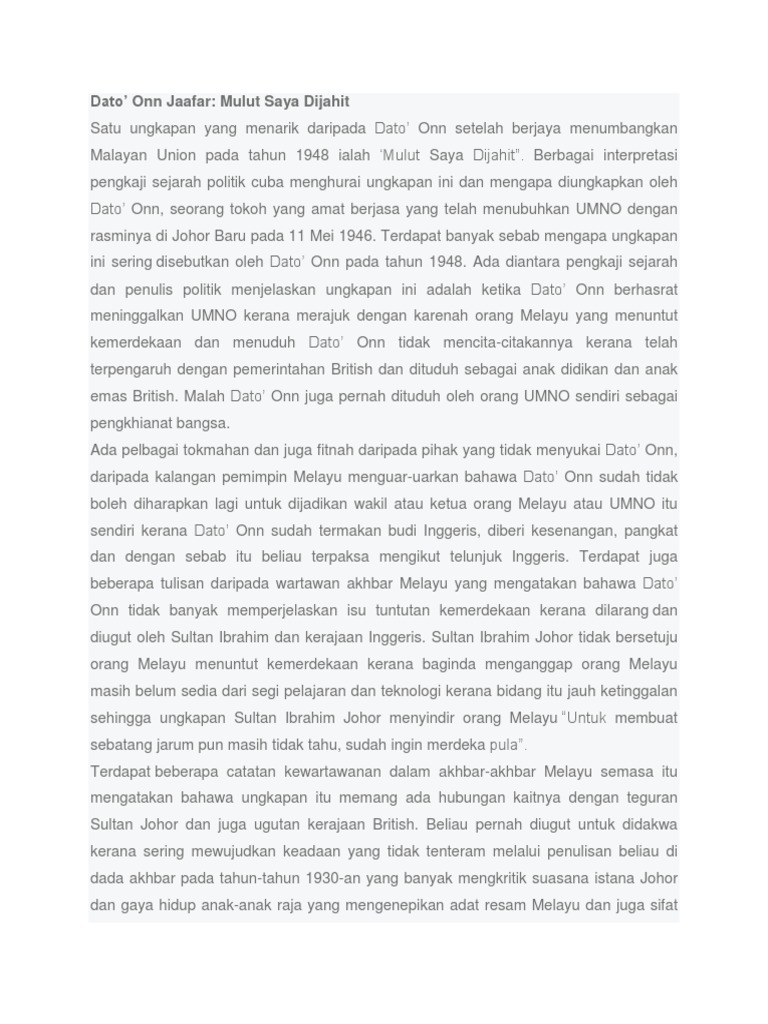 Dato' Onn Jaafar: Mulut Saya Dijahit

Satu ungkapan yang menarik daripada Dato' Onn setelah berjaya menumbangkan Malayan Union pada tahun 1948 ialah 'Mulut Saya Dijahit". Berbagai interpretasi pengkaji sejarah politik cuba menghurai ungkapan ini dan mengapa diungkapkan oleh Dato' Onn, seorang tokoh yang amat berjasa yang telah menubuhkan UMNO dengan rasminya di Johor Baru pada 11 Mei 1946. Terdapat banyak sebab mengapa ungkapan ini sering disebutkan oleh Dato' Onn pada tahun 1948. Ada diantara pengkaji sejarah dan penulis politik menjelaskan ungkapan ini adalah ketika Dato' Onn berhasrat meninggalkan UMNO kerana merajuk dengan karenah orang Melayu yang menuntut kemerdekaan dan menuduh Dato' Onn tidak mencita-citakannya kerana telah terpengaruh dengan pemerintahan British dan dituduh sebagai anak didikan dan anak emas British. Malah Dato' Onn juga pernah dituduh oleh orang UMNO sendiri sebagai pengkhianat bangsa.

Ada pelbagai tokmahan dan juga fitnah daripada pihak yang tidak menyukai Dato' Onn, daripada kalangan pemimpin Melayu menguar-uarkan bahawa Dato' Onn sudah tidak boleh diharapkan lagi untuk dijadikan wakil atau ketua orang Melayu atau UMNO itu sendiri kerana Dato' Onn sudah termakan budi Inggeris, diberi kesenangan, pangkat dan dengan sebab itu beliau terpaksa mengikut telunjuk Inggeris. Terdapat juga beberapa tulisan daripada wartawan akhbar Melayu yang mengatakan bahawa Dato' Onn tidak banyak memperjelaskan isu tuntutan kemerdekaan kerana dilarang dan diugut oleh Sultan Ibrahim dan kerajaan Inggeris. Sultan Ibrahim Johor tidak bersetuju orang Melayu menuntut kemerdekaan kerana baginda menganggap orang Melayu masih belum sedia dari segi pelajaran dan teknologi kerana bidang itu jauh ketinggalan sehingga ungkapan Sultan Ibrahim Johor menyindir orang Melayu "Untuk membuat sebatang jarum pun masih tidak tahu, sudah ingin merdeka pula".

Terdapat beberapa catatan kewartawanan dalam akhbar-akhbar Melayu semasa itu mengatakan bahawa ungkapan itu memang ada hubungan kaitnya dengan teguran Sultan Johor dan juga ugutan kerajaan British. Beliau pernah diugut untuk didakwa kerana sering mewujudkan keadaan yang tidak tenteram melalui penulisan beliau di dada akhbar pada tahun-tahun 1930-an yang banyak mengkritik suasana istana Johor dan gaya hidup anak-anak raja yang mengenepikan adat resam Melayu dan juga sifat